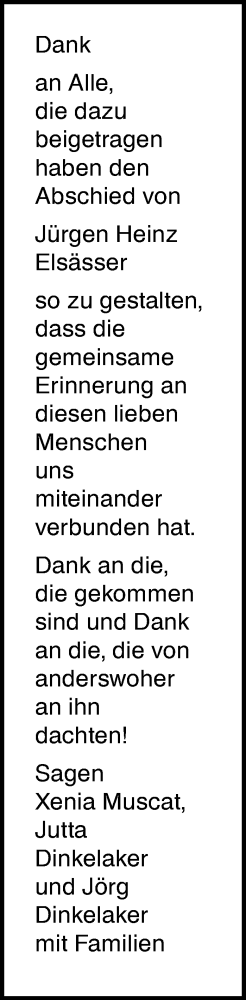 Dank

an Alle, die dazu beigetragen haben den Abschied von

Jürgen Heinz Elsässer

so zu gestalten, dass die gemeinsame Erinnerung an diesen lieben Menschen uns miteinander verbunden hat.

Dank an die, die gekommen sind und Dank an die, die von anderswoher an ihn dachten!

Sagen Xenia Muscat, Jutta Dinkelaker und Jörg Dinkelaker mit Familien